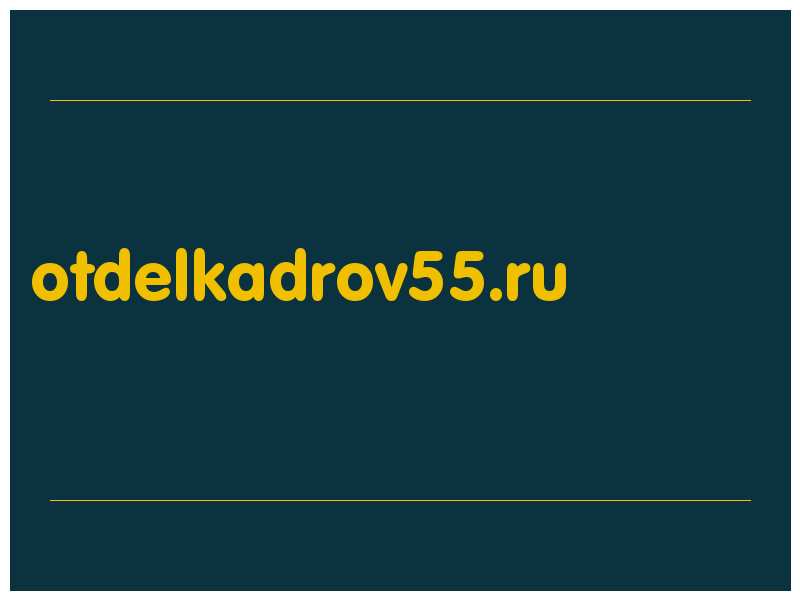 otdelkadrov55.ru